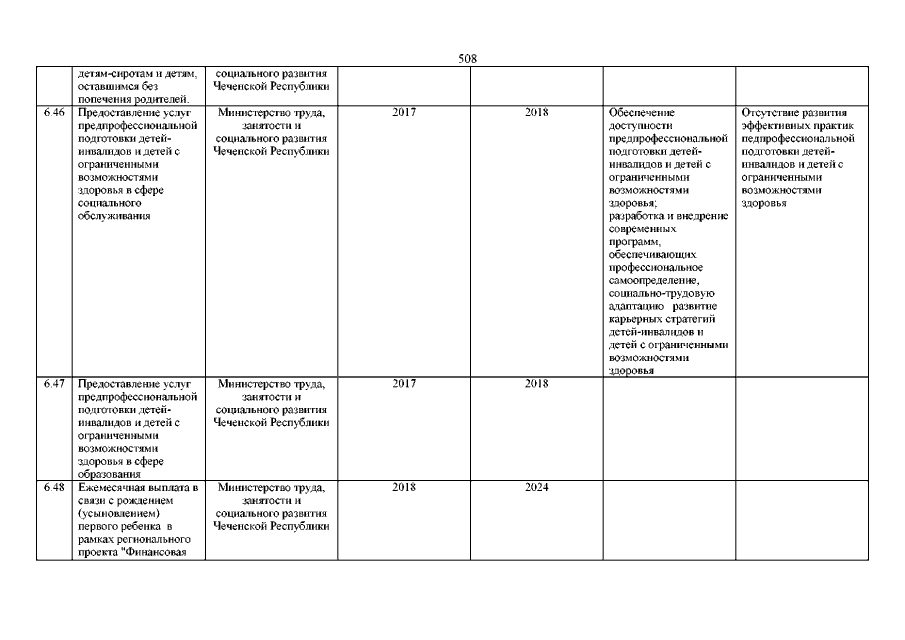 508

|  |  |  |  |  |  |  |
|---|---|---|---|---|---|---|
|  | детям-сиротам и детям, оставшимся без попечения родителей. | социального развития Чеченской Республики |  |  |  |  |
| 6.46 | Предоставление услуг предпрофессиональной подготовки детей-инвалидов и детей с ограниченными возможностями здоровья в сфере социального обслуживания | Министерство труда, занятости и социального развития Чеченской Республики | 2017 | 2018 | Обеспечение доступности предпрофессиональной подготовки детей-инвалидов и детей с ограниченными возможностями здоровья; разработка и внедрение современных программ, обеспечивающих профессиональное самоопределение, социально-трудовую адаптацию развитие карьерных стратегий детей-инвалидов и детей с ограниченными возможностями здоровья | Отсутствие развития эффективных практик педпрофессиональной подготовки детей-инвалидов и детей с ограниченными возможностями здоровья |
| 6.47 | Предоставление услуг предпрофессиональной подготовки детей-инвалидов и детей с ограниченными возможностями здоровья в сфере образования | Министерство труда, занятости и социального развития Чеченской Республики | 2017 | 2018 |  |  |
| 6.48 | Ежемесячная выплата в связи с рождением (усыновлением) первого ребенка в рамках регионального проекта "Финансовая | Министерство труда, занятости и социального развития Чеченской Республики | 2018 | 2024 |  |  |